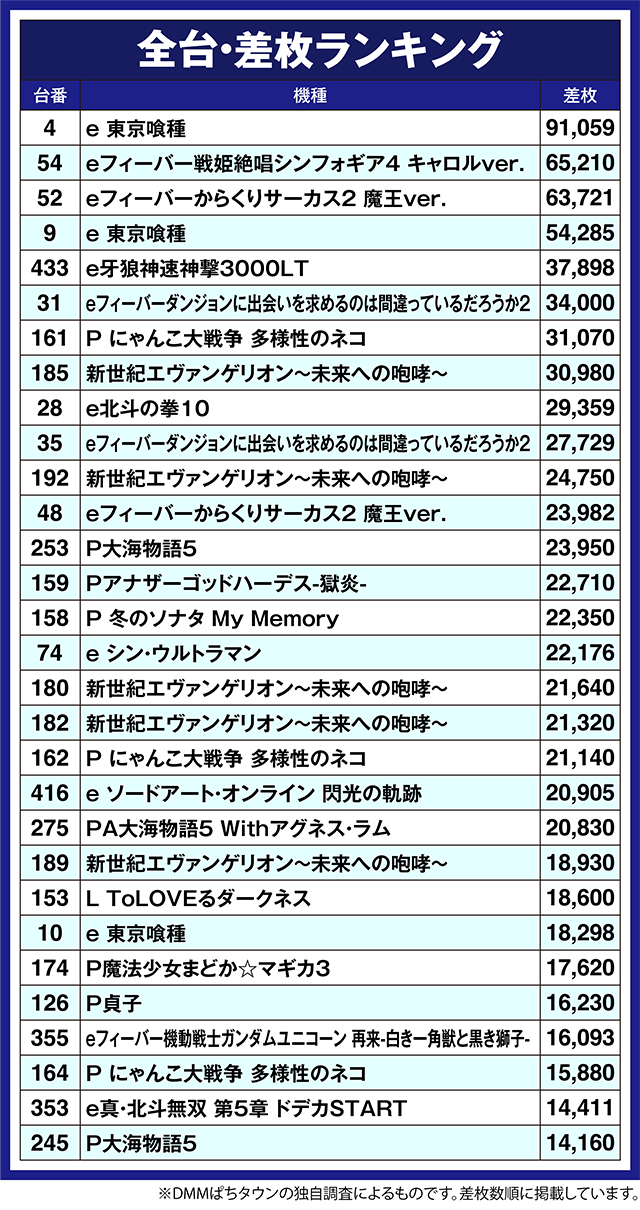 全台・差枚ランキング

| 台番 | 機種 | 差枚 |
|---|---|---|
| 4 | e 東京喰種 | 91,059 |
| 54 | eフィーバー戦姫絶唱シンフォギア4 キャロルver. | 65,210 |
| 52 | eフィーバーからくりサーカス2 魔王ver. | 63,721 |
| 9 | e 東京喰種 | 54,285 |
| 433 | e牙狼神速神撃3000LT | 37,898 |
| 31 | eフィーバーダンジョンに出会いを求めるのは間違っているだろうか2 | 34,000 |
| 161 | P にゃんこ大戦争 多様性のネコ | 31,070 |
| 185 | 新世紀エヴァンゲリオン～未来への咆哮～ | 30,980 |
| 28 | e北斗の拳10 | 29,359 |
| 35 | eフィーバーダンジョンに出会いを求めるのは間違っているだろうか2 | 27,729 |
| 192 | 新世紀エヴァンゲリオン～未来への咆哮～ | 24,750 |
| 48 | eフィーバーからくりサーカス2 魔王ver. | 23,982 |
| 253 | P大海物語5 | 23,950 |
| 159 | Pアナザーゴッドハーデス-獄炎- | 22,710 |
| 158 | P 冬のソナタ My Memory | 22,350 |
| 74 | e シン・ウルトラマン | 22,176 |
| 180 | 新世紀エヴァンゲリオン～未来への咆哮～ | 21,640 |
| 182 | 新世紀エヴァンゲリオン～未来への咆哮～ | 21,320 |
| 162 | P にゃんこ大戦争 多様性のネコ | 21,140 |
| 416 | e ソードアート・オンライン 閃光の軌跡 | 20,905 |
| 275 | PA大海物語5 Withアグネス・ラム | 20,830 |
| 189 | 新世紀エヴァンゲリオン～未来への咆哮～ | 18,930 |
| 153 | L ToLOVEるダークネス | 18,600 |
| 10 | e 東京喰種 | 18,298 |
| 174 | P魔法少女まどか☆マギカ3 | 17,620 |
| 126 | P貞子 | 16,230 |
| 355 | eフィーバー機動戦士ガンダムユニコーン 再来-白き一角獣と黒き獅子- | 16,093 |
| 164 | P にゃんこ大戦争 多様性のネコ | 15,880 |
| 353 | e真・北斗無双 第5章 ドデカSTART | 14,411 |
| 245 | P大海物語5 | 14,160 |

※DMMぱちタウンの独自調査によるものです。差枚数順に掲載しています。